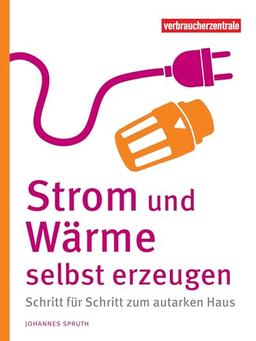 verbraucherzentrale

Strom und Wärme selbst erzeugen

Schritt für Schritt zum autarken Haus

JOHANNES SPRUTH